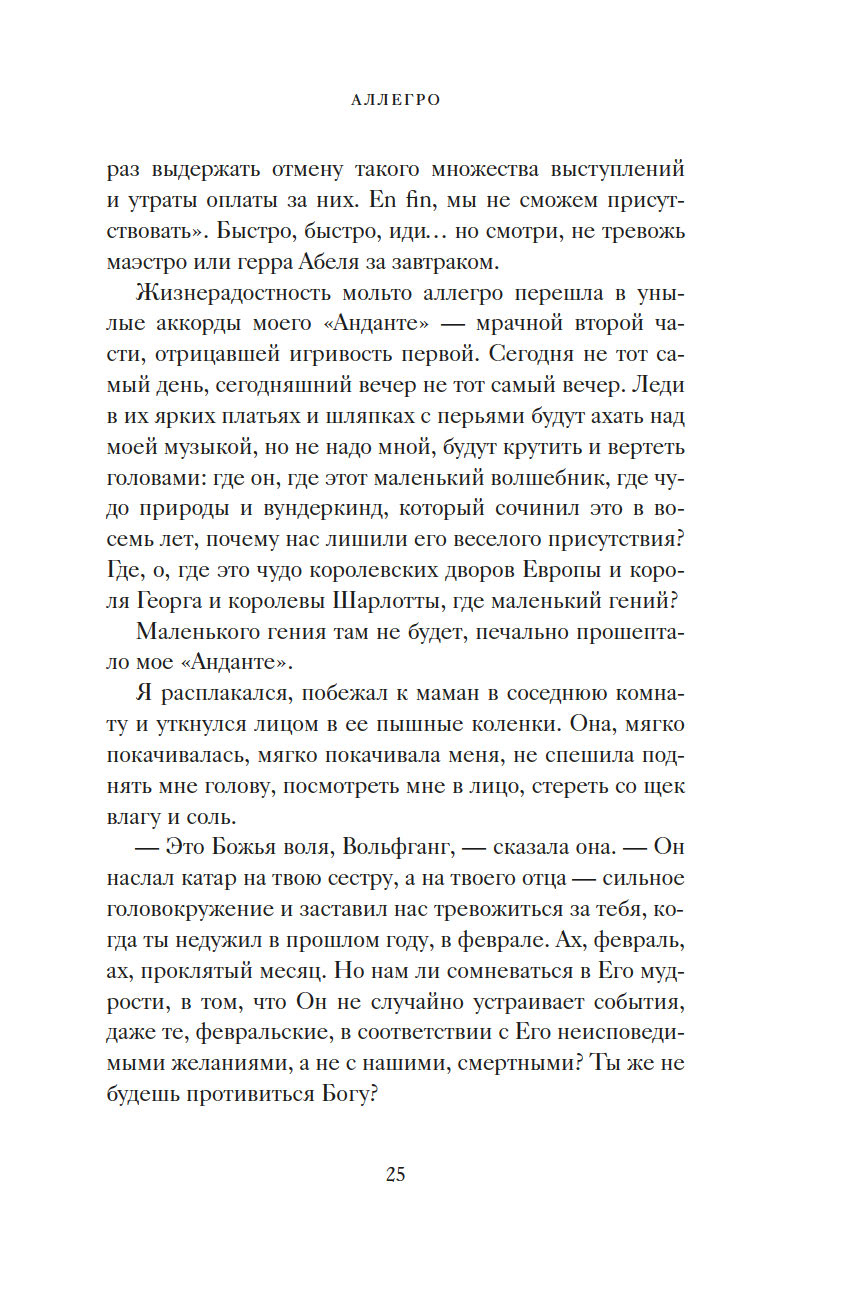 АЛЛЕГРО

раз выдержать отмену такого множества выступлений и утраты оплаты за них. En fin, мы не сможем присутствовать». Быстро, быстро, иди… но смотри, не тревожь маэстро или герра Абеля за завтраком.

Жизнерадостность мольто аллегро перешла в унылые аккорды моего «Анданте» — мрачной второй части, отрицавшей игривость первой. Сегодня не тот самый день, сегодняшний вечер не тот самый вечер. Леди в их ярких платьях и шляпках с перьями будут ахать над моей музыкой, но не надо мной, будут крутить и вертеть головами: где он, где этот маленький волшебник, где чудо природы и вундеркинд, который сочинил это в восемь лет, почему нас лишили его веселого присутствия? Где, о, где это чудо королевских дворов Европы и короля Георга и королевы Шарлотты, где маленький гений?

Маленького гения там не будет, печально прошептало мое «Анданте».

Я расплакался, побежал к маман в соседнюю комнату и уткнулся лицом в ее пышные коленки. Она, мягко покачивалась, мягко покачивала меня, не спешила поднять мне голову, посмотреть мне в лицо, стереть со щек влагу и соль.

— Это Божья воля, Вольфганг, — сказала она. — Он наслал катар на твою сестру, а на твоего отца — сильное головокружение и заставил нас тревожиться за тебя, когда ты недужил в прошлом году, в феврале. Ах, февраль, ах, проклятый месяц. Но нам ли сомневаться в Его мудрости, в том, что Он не случайно устраивает события, даже те, февральские, в соответствии с Его неисповедимыми желаниями, а не с нашими, смертными? Ты же не будешь противиться Богу?

25